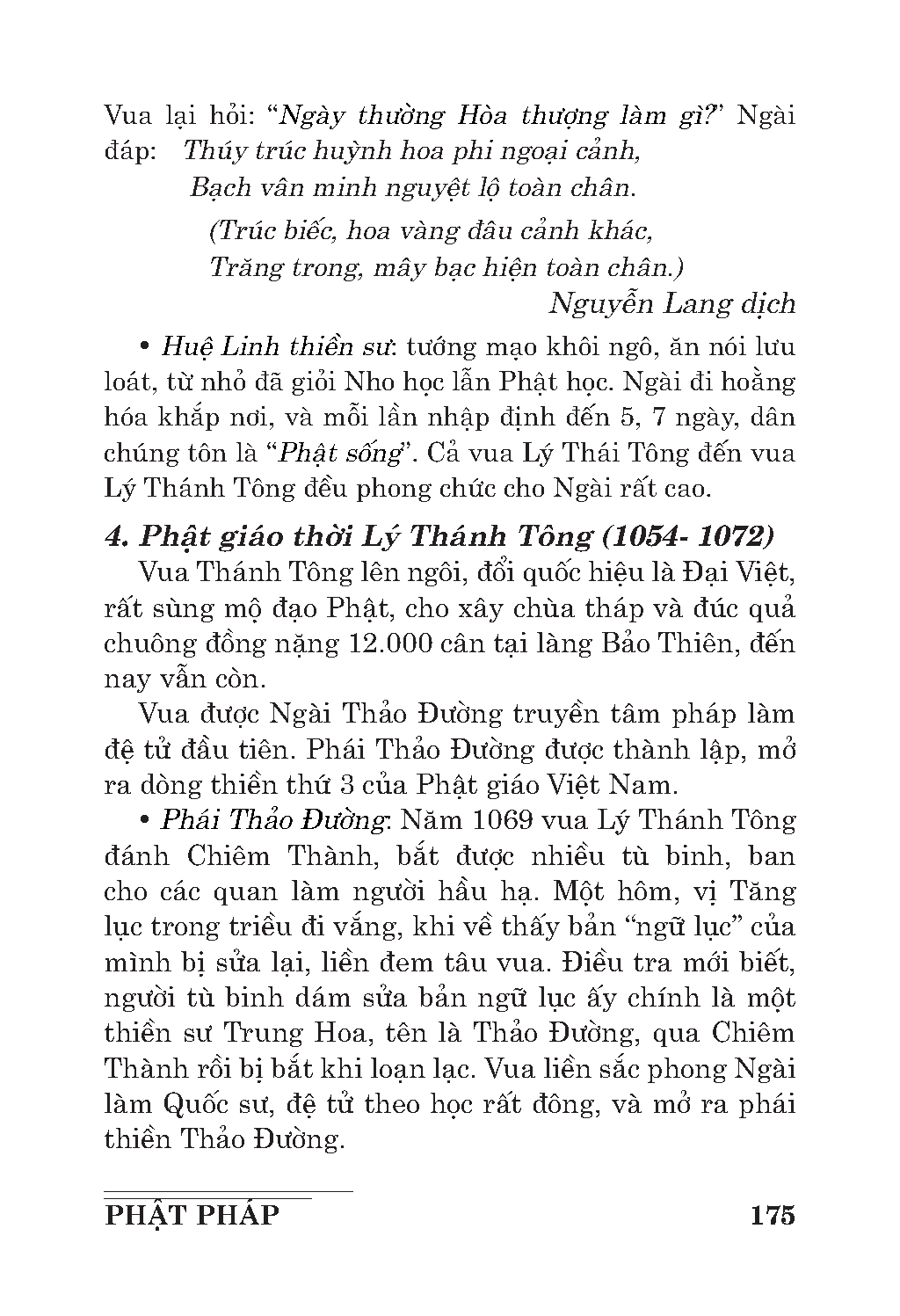 Vua lại hỏi: “Ngày thường Hòa thượng làm gì?” Ngài đáp: Thúy trúc huỳnh hoa phi ngoại cảnh,
Bạch vân minh nguyệt lộ toàn chân.

(Trúc biếc, hoa vàng đâu cảnh khác,
Trăng trong, mây bạc hiện toàn chân.)

Nguyễn Lang dịch

• Huệ Linh thiền sư: tướng mạo khôi ngô, ăn nói lưu loát, từ nhỏ đã giỏi Nho học lẫn Phật học. Ngài đi hoằng hóa khắp nơi, và mỗi lần nhập định đến 5, 7 ngày, dân chúng tôn là “Phật sống”. Cả vua Lý Thái Tông đến vua Lý Thánh Tông đều phong chức cho Ngài rất cao.

4. Phật giáo thời Lý Thánh Tông (1054- 1072)

Vua Thánh Tông lên ngôi, đổi quốc hiệu là Đại Việt, rất sùng mộ đạo Phật, cho xây chùa tháp và đúc quả chuông đồng nặng 12.000 cân tại làng Bảo Thiên, đến nay vẫn còn.

Vua được Ngài Thảo Đường truyền tâm pháp làm đệ tử đầu tiên. Phái Thảo Đường được thành lập, mở ra dòng thiền thứ 3 của Phật giáo Việt Nam.

• Phái Thảo Đường: Năm 1069 vua Lý Thánh Tông đánh Chiêm Thành, bắt được nhiều tù binh, ban cho các quan làm người hầu hạ. Một hôm, vị Tăng lục trong triều đi vắng, khi về thấy bản “ngữ lục” của mình bị sửa lại, liền đem tâu vua. Điều tra mới biết, người tù binh dám sửa bản ngữ lục ấy chính là một thiền sư Trung Hoa, tên là Thảo Đường, qua Chiêm Thành rồi bị bắt khi loạn lạc. Vua liền sắc phong Ngài làm Quốc sư, đệ tử theo học rất đông, và mở ra phái thiền Thảo Đường.

PHẬT PHÁP 175